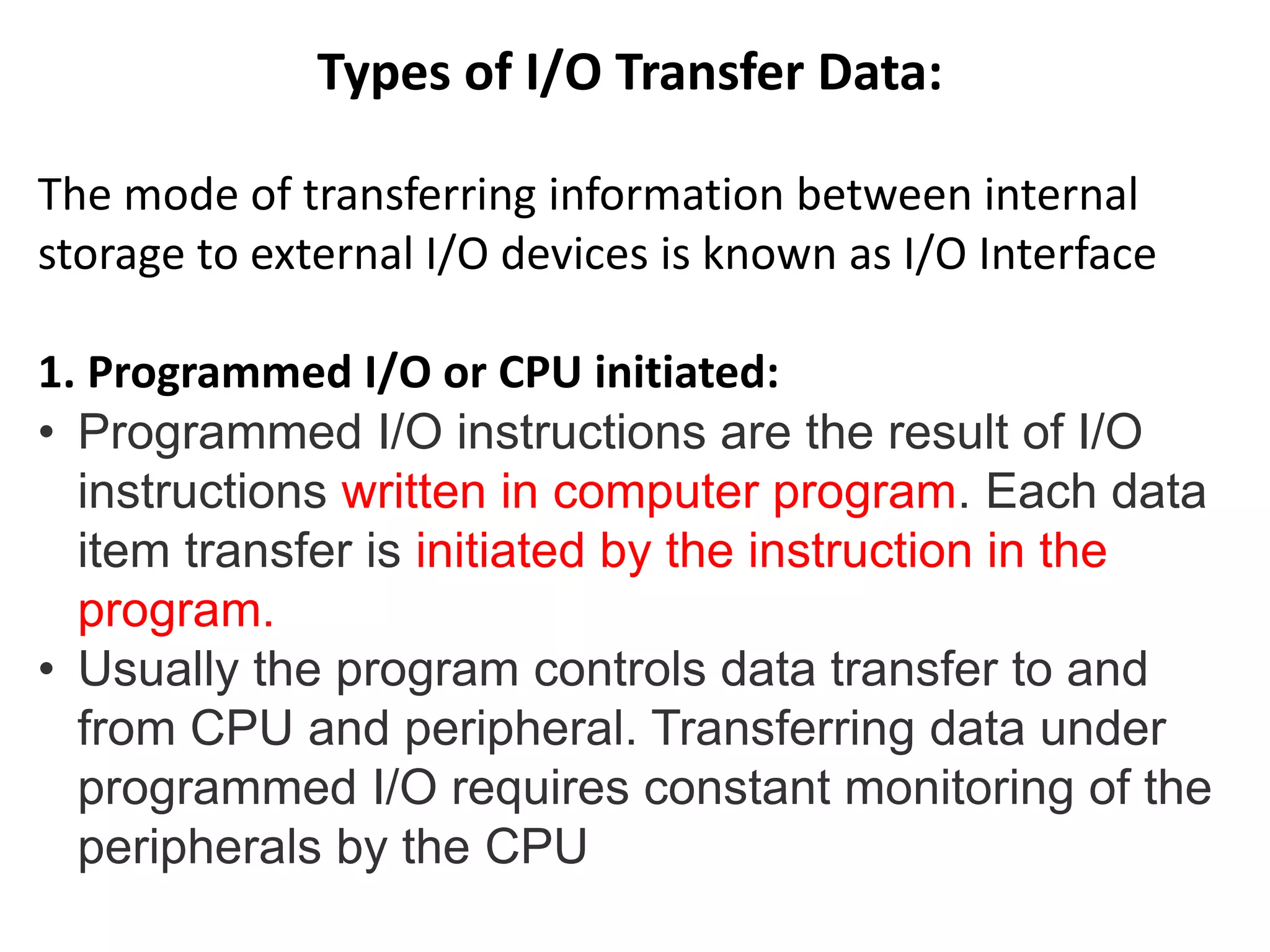 Types of I/O Transfer Data:

The mode of transferring information between internal storage to external I/O devices is known as I/O Interface

1. Programmed I/O or CPU initiated:

• Programmed I/O instructions are the result of I/O instructions written in computer program. Each data item transfer is initiated by the instruction in the program.

• Usually the program controls data transfer to and from CPU and peripheral. Transferring data under programmed I/O requires constant monitoring of the peripherals by the CPU